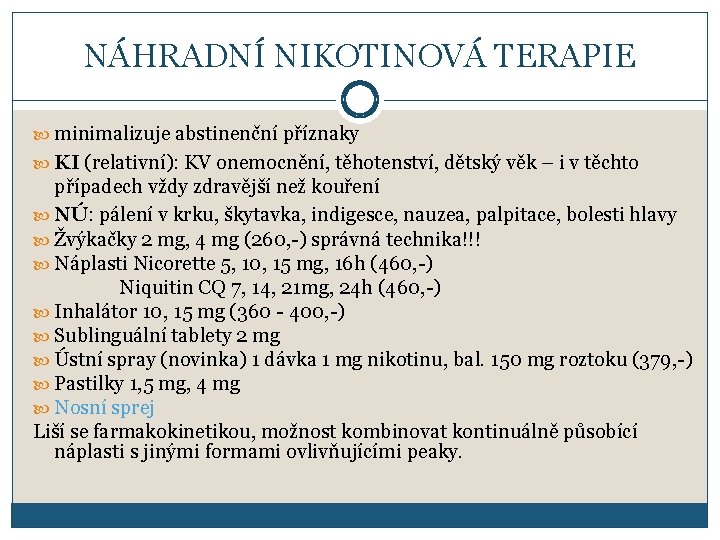 NÁHRADNÍ NIKOTINOVÁ TERAPIE

minimalizuje abstinenční příznaky

KI (relativní): KV onemocnění, těhotenství, dětský věk – i v těchto případech vždy zdravější než kouření

NÚ: pálení v krku, škytavka, indigesce, nauzea, palpitace, bolesti hlavy

Žvýkačky 2 mg, 4 mg (260,-) správná technika!!!

Náplasti Nicorette 5, 10, 15 mg, 16h (460,-)
Niquitin CQ 7, 14, 21mg, 24h (460,-)

Inhalátor 10, 15 mg (360 - 400,-)

Sublinguální tablety 2 mg

Ústní spray (novinka) 1 dávka 1 mg nikotinu, bal. 150 mg roztoku (379,-)

Pastilky 1,5 mg, 4 mg

Nosní sprej

Liší se farmakokinetikou, možnost kombinovat kontinuálně působící náplasti s jinými formami ovlivňujícími peaky.